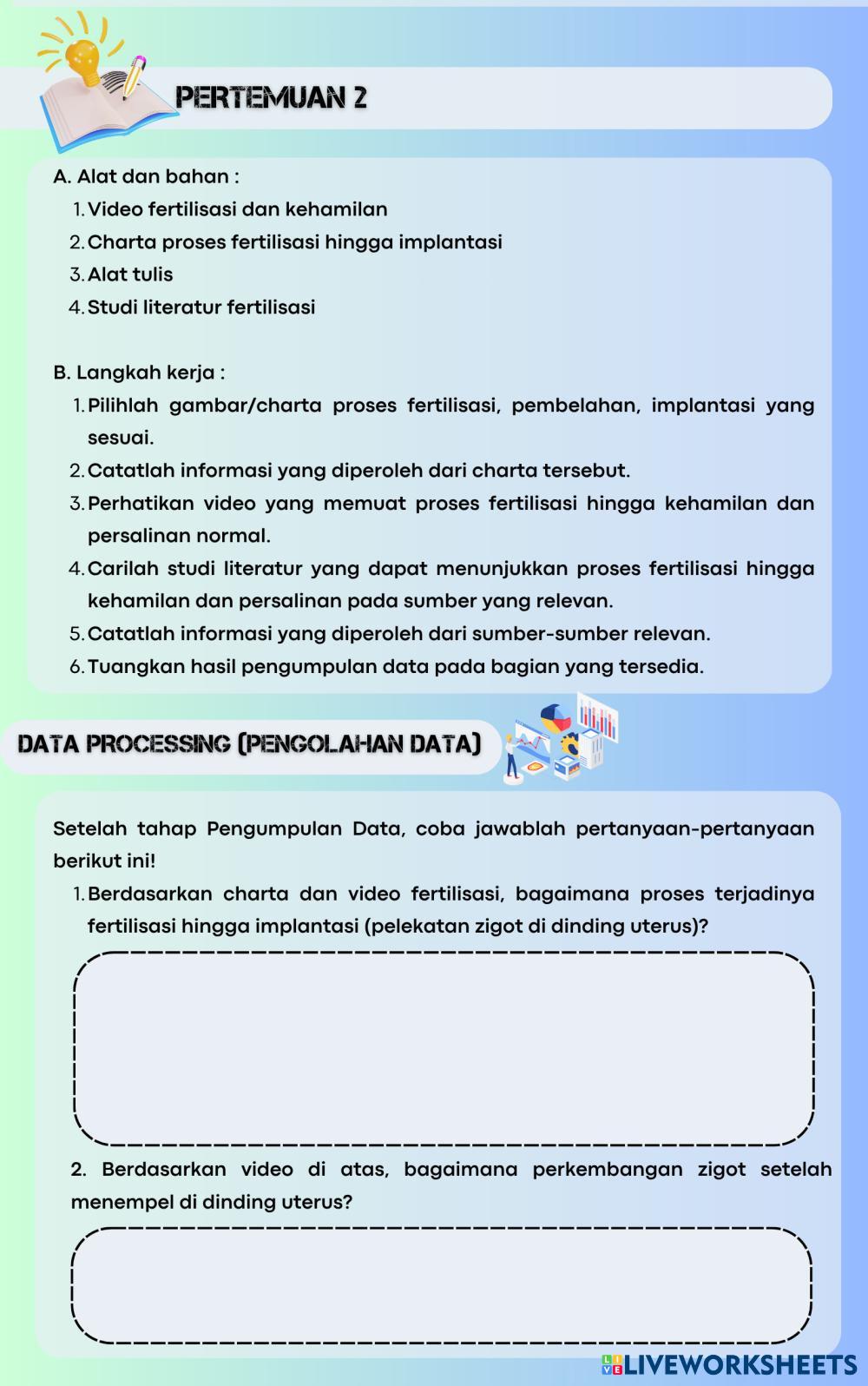 PERTEMUAN 2

A. Alat dan bahan :

1. Video fertilisasi dan kehamilan
2. Charta proses fertilisasi hingga implantasi
3. Alat tulis
4. Studi literatur fertilisasi

B. Langkah kerja :

1. Pilihlah gambar/charta proses fertilisasi, pembelahan, implantasi yang sesuai.
2. Catatlah informasi yang diperoleh dari charta tersebut.
3. Perhatikan video yang memuat proses fertilisasi hingga kehamilan dan persalinan normal.
4. Carilah studi literatur yang dapat menunjukkan proses fertilisasi hingga kehamilan dan persalinan pada sumber yang relevan.
5. Catatlah informasi yang diperoleh dari sumber-sumber relevan.
6. Tuangkan hasil pengumpulan data pada bagian yang tersedia.

DATA PROCESSING (PENGOLAHAN DATA)

Setelah tahap Pengumpulan Data, coba jawablah pertanyaan-pertanyaan berikut ini!

1. Berdasarkan charta dan video fertilisasi, bagaimana proses terjadinya fertilisasi hingga implantasi (pelekatan zigot di dinding uterus)?

2. Berdasarkan video di atas, bagaimana perkembangan zigot setelah menempel di dinding uterus?

LIVEWORKSHEETS